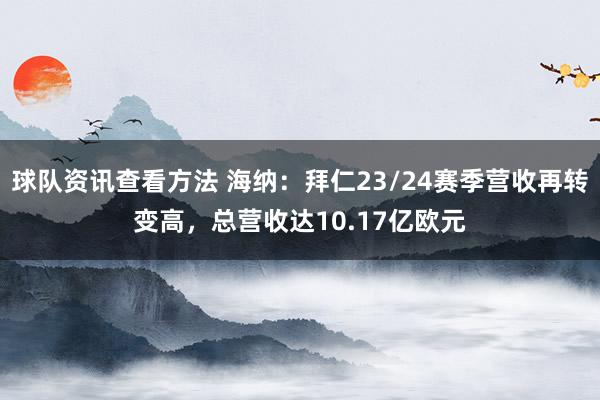 球队资讯查看方法 海纳：拜仁23/24赛季营收再转变高，总营收达10.17亿欧元